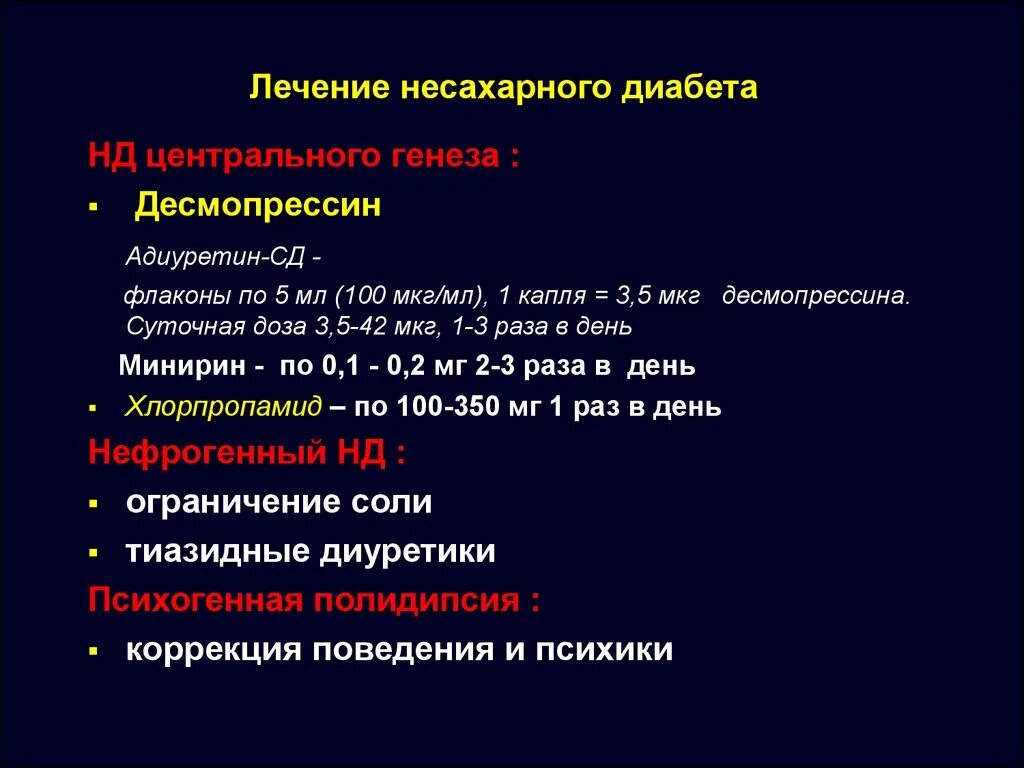 Лечение несахарного диабета

НД центрального генеза :

▪ Десмопрессин

Адиуретин-СД -

флаконы по 5 мл (100 мкг/мл), 1 капля = 3,5 мкг десмопрессина. Суточная доза 3,5-42 мкг, 1-3 раза в день

Минирин - по 0,1 - 0,2 мг 2-3 раза в день

▪ Хлорпропамид – по 100-350 мг 1 раз в день

Нефрогенный НД :

▪ ограничение соли

▪ тиазидные диуретики

Психогенная полидипсия :

▪ коррекция поведения и психики